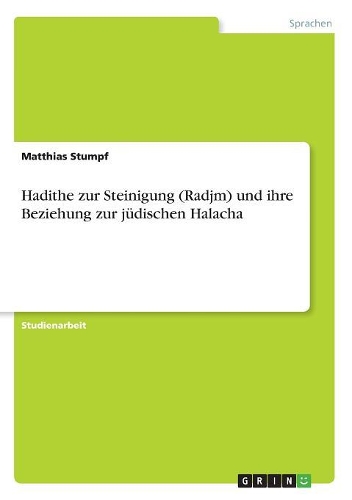 Sprachen

Matthias Stumpf

Hadithe zur Steinigung (Radjm) und ihre Beziehung zur jüdischen Halacha

Studienarbeit

GRIN